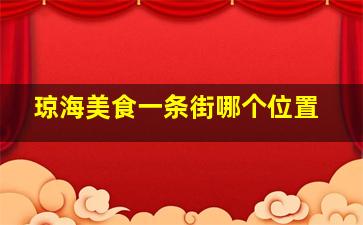 琼海美食一条街哪个位置